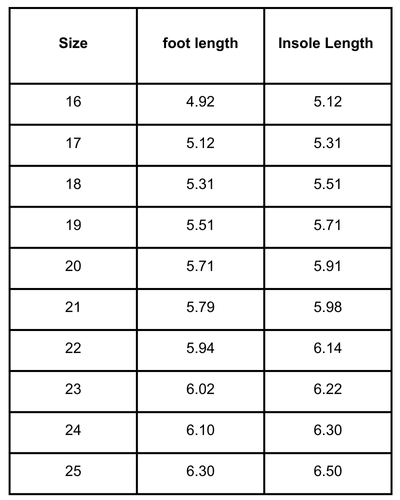 | Size | foot length | Insole Length |
|---|---|---|
| 16 | 4.92 | 5.12 |
| 17 | 5.12 | 5.31 |
| 18 | 5.31 | 5.51 |
| 19 | 5.51 | 5.71 |
| 20 | 5.71 | 5.91 |
| 21 | 5.79 | 5.98 |
| 22 | 5.94 | 6.14 |
| 23 | 6.02 | 6.22 |
| 24 | 6.10 | 6.30 |
| 25 | 6.30 | 6.50 |